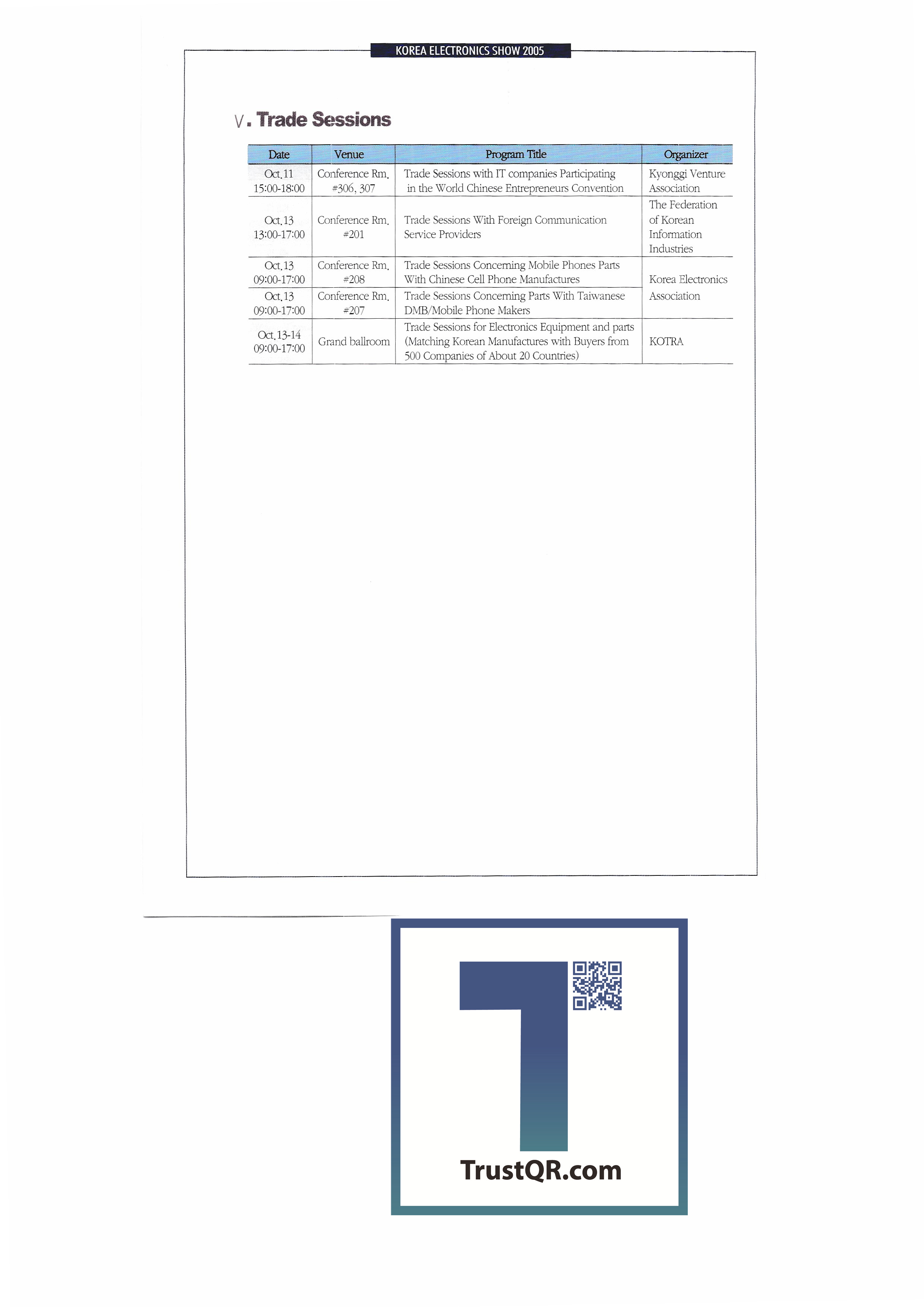 KOREA ELECTRONICS SHOW 2005

V. Trade Sessions

| Date | Venue | Program Title | Organizer |
|---|---|---|---|
| Oct.11 15:00-18:00 | Conference Rm. #306, 307 | Trade Sessions with IT companies Participating in the World Chinese Entrepreneurs Convention | Kyonggi Venture Association |
| Oct.13 13:00-17:00 | Conference Rm. #201 | Trade Sessions With Foreign Communication Service Providers | The Federation of Korean Information Industries |
| Oct.13 09:00-17:00 | Conference Rm. #208 | Trade Sessions Concerning Mobile Phones Parts With Chinese Cell Phone Manufactures | Korea Electronics Association |
| Oct.13 09:00-17:00 | Conference Rm. #207 | Trade Sessions Concerning Parts With Taiwanese DMB/Mobile Phone Makers | |
| Oct.13-14 09:00-17:00 | Grand ballroom | Trade Sessions for Electronics Equipment and parts (Matching Korean Manufactures with Buyers from 500 Companies of About 20 Countries) | KOTRA |

TrustQR.com